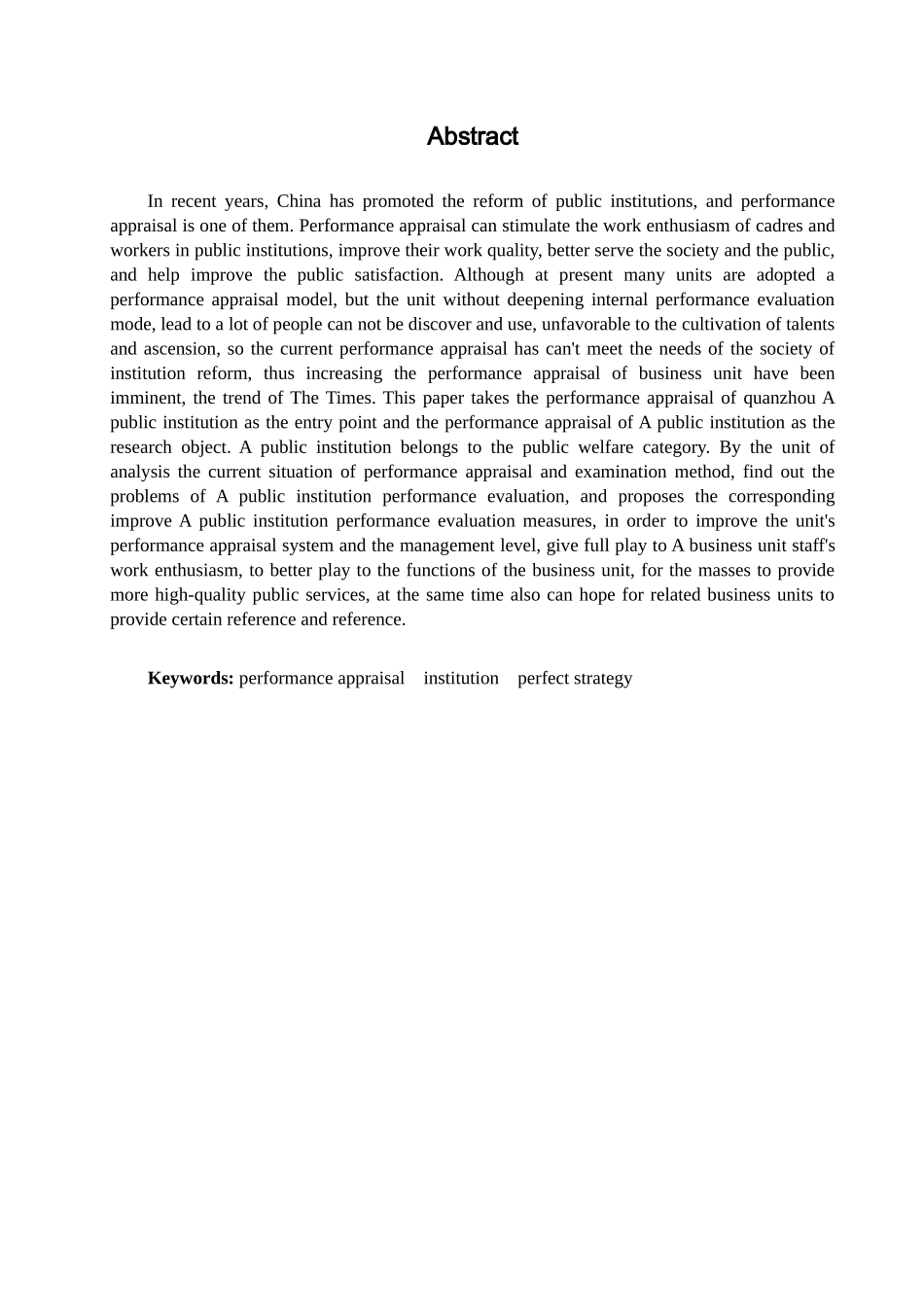 Abstract

In recent years, China has promoted the reform of public institutions, and performance appraisal is one of them. Performance appraisal can stimulate the work enthusiasm of cadres and workers in public institutions, improve their work quality, better serve the society and the public, and help improve the public satisfaction. Although at present many units are adopted a performance appraisal model, but the unit without deepening internal performance evaluation mode, lead to a lot of people can not be discover and use, unfavorable to the cultivation of talents and ascension, so the current performance appraisal has can't meet the needs of the society of institution reform, thus increasing the performance appraisal of business unit have been imminent, the trend of The Times. This paper takes the performance appraisal of quanzhou A public institution as the entry point and the performance appraisal of A public institution as the research object. A public institution belongs to the public welfare category. By the unit of analysis the current situation of performance appraisal and examination method, find out the problems of A public institution performance evaluation, and proposes the corresponding improve A public institution performance evaluation measures, in order to improve the unit's performance appraisal system and the management level, give full play to A business unit staff's work enthusiasm, to better play to the functions of the business unit, for the masses to provide more high-quality public services, at the same time also can hope for related business units to provide certain reference and reference.

Keywords: performance appraisal institution perfect strategy